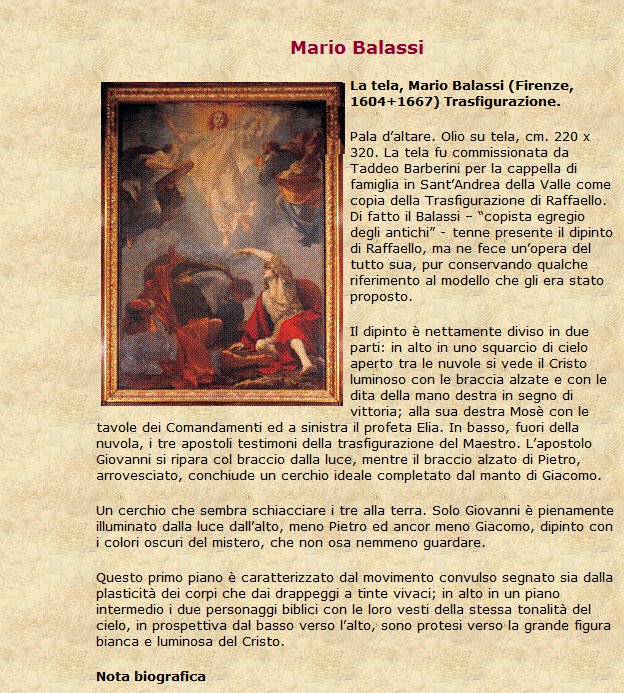 Mario Balassi

La tela, Mario Balassi (Firenze, 1604+1667) Trasfigurazione.

Pala d'altare. Olio su tela, cm. 220 x 320. La tela fu commissionata da Taddeo Barberini per la cappella di famiglia in Sant'Andrea della Valle come copia della Trasfigurazione di Raffaello. Di fatto il Balassi – "copista egregio degli antichi" - tenne presente il dipinto di Raffaello, ma ne fece un'opera del tutto sua, pur conservando qualche riferimento al modello che gli era stato proposto.

Il dipinto è nettamente diviso in due parti: in alto in uno squarcio di cielo aperto tra le nuvole si vede il Cristo luminoso con le braccia alzate e con le dita della mano destra in segno di vittoria; alla sua destra Mosè con le tavole dei Comandamenti ed a sinistra il profeta Elia. In basso, fuori della nuvola, i tre apostoli testimoni della trasfigurazione del Maestro. L'apostolo Giovanni si ripara col braccio dalla luce, mentre il braccio alzato di Pietro, arrovesciato, conchiude un cerchio ideale completato dal manto di Giacomo.

Un cerchio che sembra schiacciare i tre alla terra. Solo Giovanni è pienamente illuminato dalla luce dall'alto, meno Pietro ed ancor meno Giacomo, dipinto con i colori oscuri del mistero, che non osa nemmeno guardare.

Questo primo piano è caratterizzato dal movimento convulso segnato sia dalla plasticità dei corpi che dai drappeggi a tinte vivaci; in alto in un piano intermedio i due personaggi biblici con le loro vesti della stessa tonalità del cielo, in prospettiva dal basso verso l'alto, sono protesi verso la grande figura bianca e luminosa del Cristo.

Nota biografica